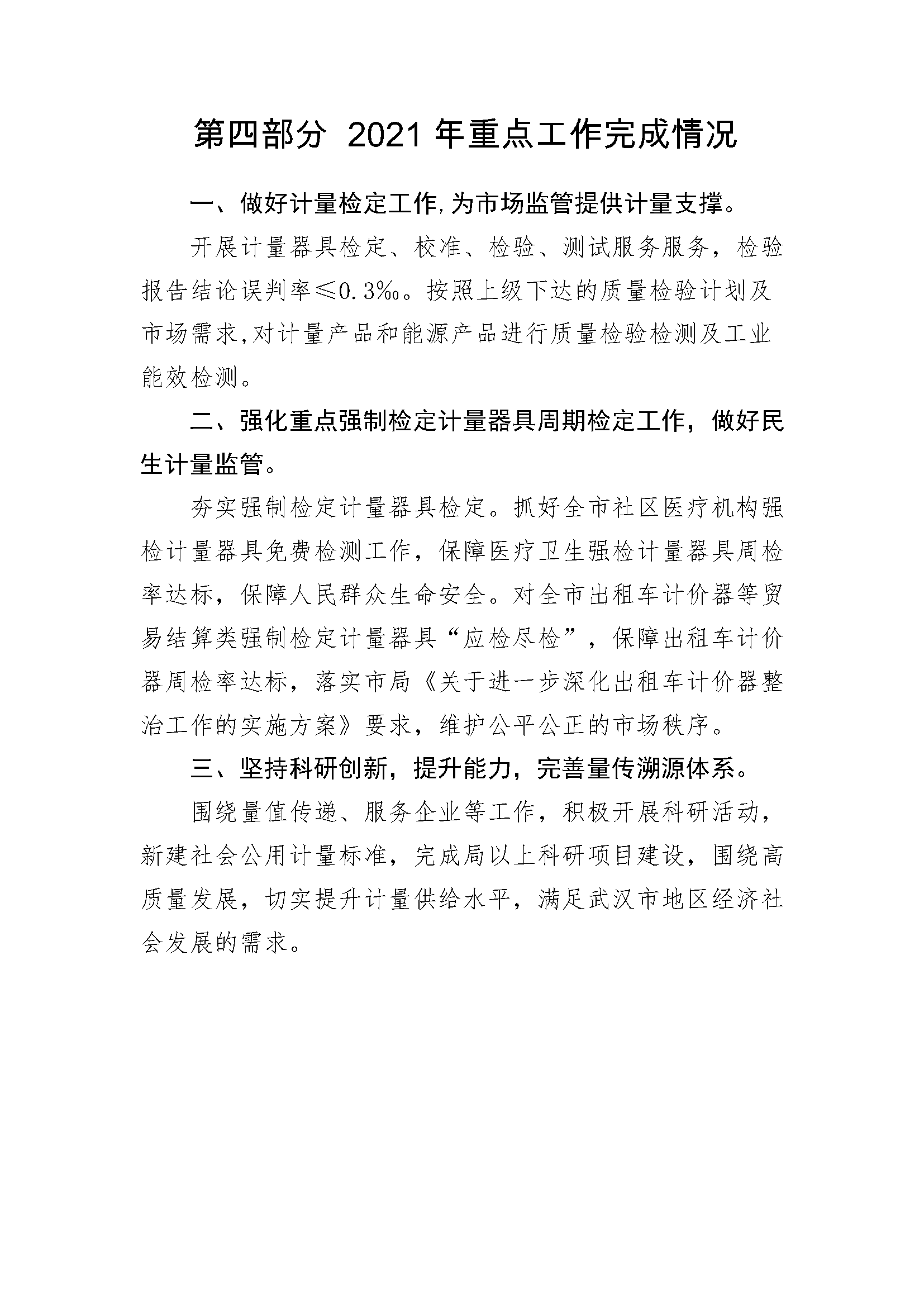 第四部分 2021 年重点工作完成情况

一、做好计量检定工作,为市场监管提供计量支撑。

开展计量器具检定、校准、检验、测试服务服务，检验报告结论误判率≤0.3‰。按照上级下达的质量检验计划及市场需求,对计量产品和能源产品进行质量检验检测及工业能效检测。

二、强化重点强制检定计量器具周期检定工作，做好民生计量监管。

夯实强制检定计量器具检定。抓好全市社区医疗机构强检计量器具免费检测工作，保障医疗卫生强检计量器具周检率达标，保障人民群众生命安全。对全市出租车计价器等贸易结算类强制检定计量器具“应检尽检”，保障出租车计价器周检率达标，落实市局《关于进一步深化出租车计价器整治工作的实施方案》要求，维护公平公正的市场秩序。

三、坚持科研创新，提升能力，完善量传溯源体系。

围绕量值传递、服务企业等工作，积极开展科研活动，新建社会公用计量标准，完成局以上科研项目建设，围绕高质量发展，切实提升计量供给水平，满足武汉市地区经济社会发展的需求。